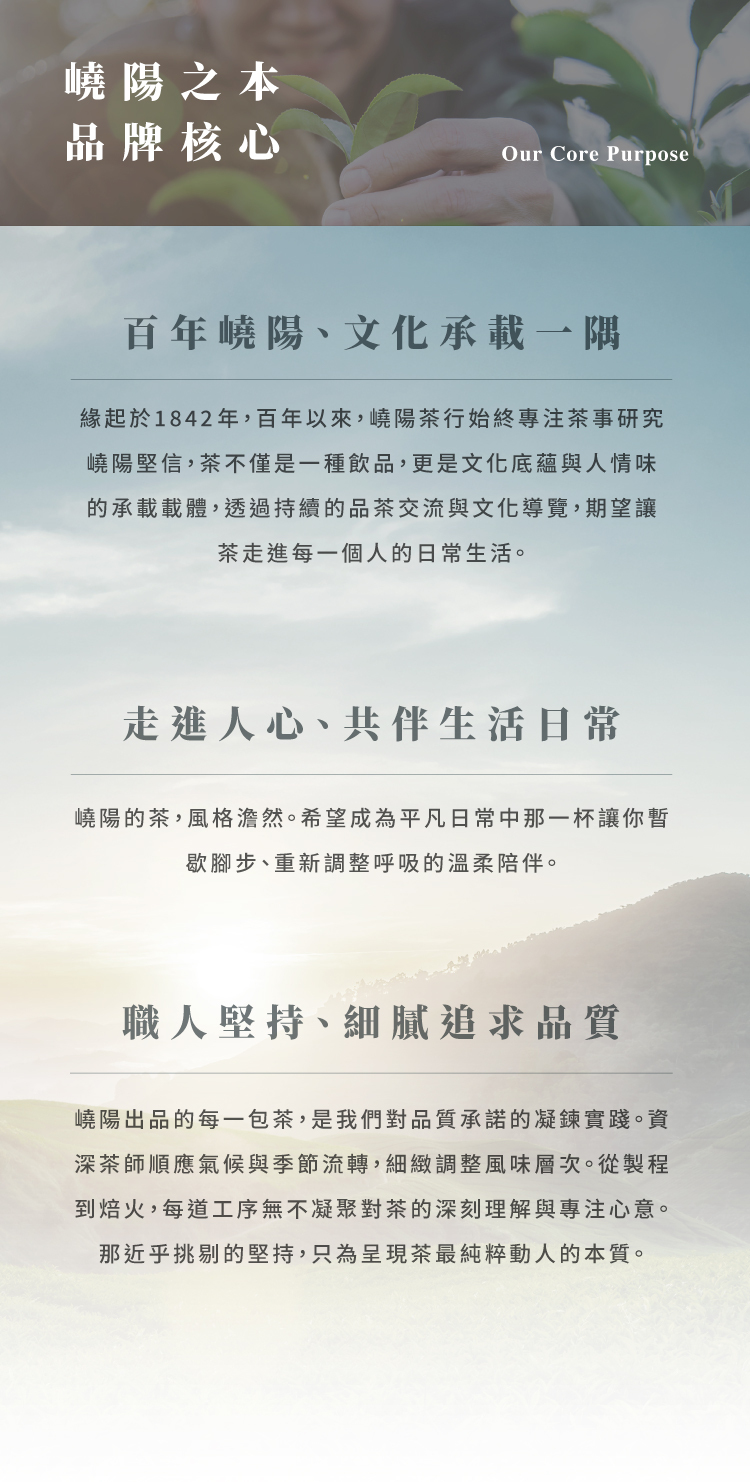 嶢陽之本
品牌核心

Our Core Purpose

百年嶢陽、文化承載一隅

緣起於1842年，百年以來，嶢陽茶行始終專注茶事研究嶢陽堅信，茶不僅是一種飲品，更是文化底蘊與人情味的承載載體，透過持續的品茶交流與文化導覽，期望讓茶走進每一個人的日常生活。

走進人心、共伴生活日常

嶢陽的茶，風格澹然。希望成為平凡日常中那一杯讓你暫歇腳步、重新調整呼吸的溫柔陪伴。

職人堅持、細膩追求品質

嶢陽出品的每一包茶，是我們對品質承諾的凝鍊實踐。資深茶師順應氣候與季節流轉，細緻調整風味層次。從製程到焙火，每道工序無不凝聚對茶的深刻理解與專注心意。那近乎挑剔的堅持，只為呈現茶最純粹動人的本質。